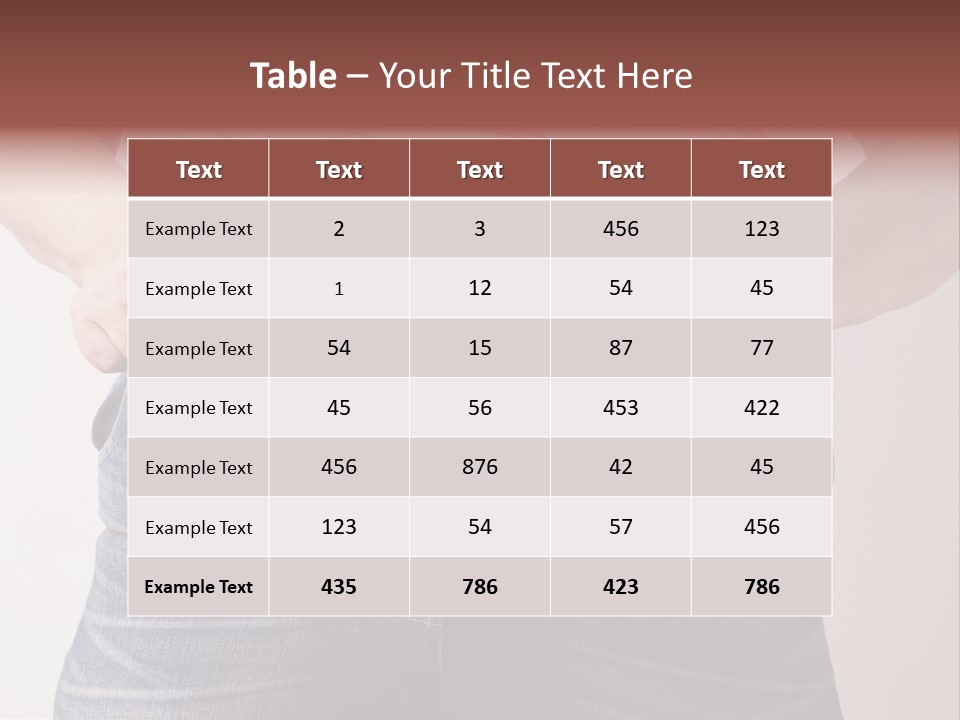 Table – Your Title Text Here

| Text | Text | Text | Text | Text |
|---|---|---|---|---|
| Example Text | 2 | 3 | 456 | 123 |
| Example Text | 1 | 12 | 54 | 45 |
| Example Text | 54 | 15 | 87 | 77 |
| Example Text | 45 | 56 | 453 | 422 |
| Example Text | 456 | 876 | 42 | 45 |
| Example Text | 123 | 54 | 57 | 456 |
| Example Text | 435 | 786 | 423 | 786 |